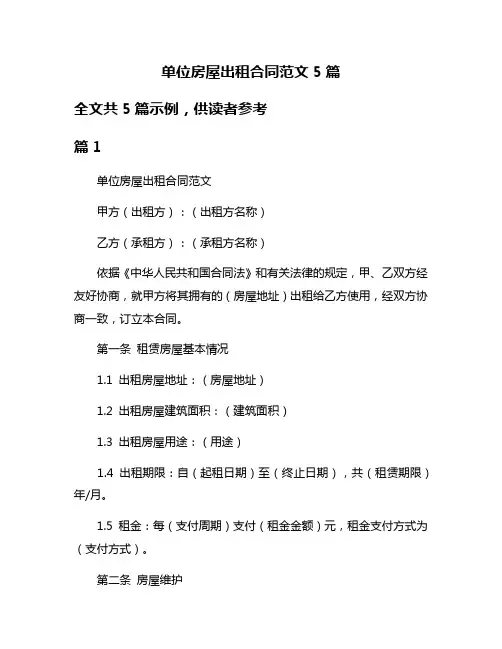 单位房屋出租合同范文 5 篇

全文共 5 篇示例，供读者参考

篇 1

单位房屋出租合同范文

甲方（出租方）：（出租方名称）

乙方（承租方）：（承租方名称）

依据《中华人民共和国合同法》和有关法律的规定，甲、乙双方经友好协商，就甲方将其拥有的（房屋地址）出租给乙方使用，经双方协商一致，订立本合同。

第一条 租赁房屋基本情况

1.1 出租房屋地址：（房屋地址）

1.2 出租房屋建筑面积：（建筑面积）

1.3 出租房屋用途：（用途）

1.4 出租期限：自（起租日期）至（终止日期），共（租赁期限）年/月。

1.5 租金：每（支付周期）支付（租金金额）元，租金支付方式为（支付方式）。

第二条 房屋维护